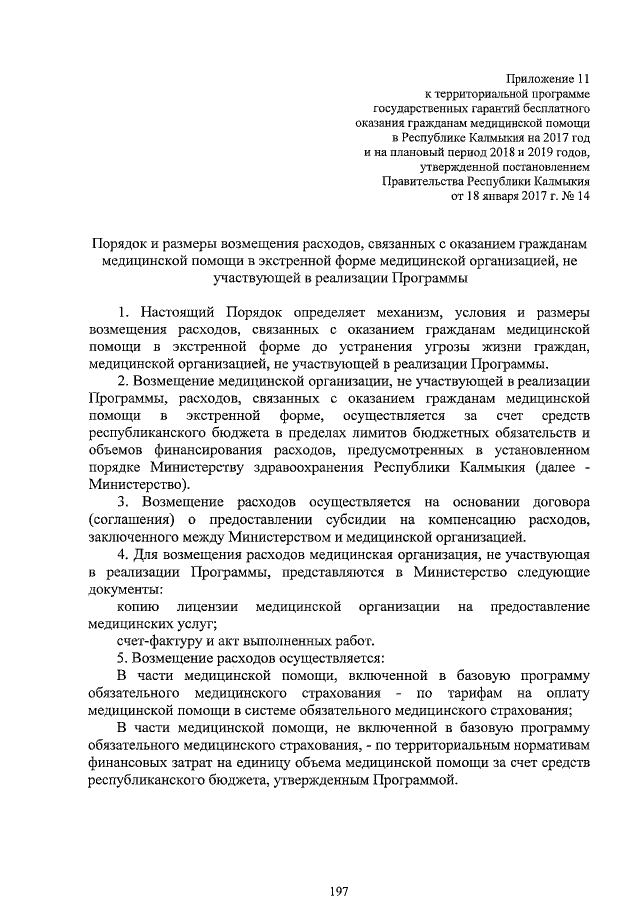 Приложение 11
к территориальной программе
государственных гарантий бесплатного
оказания гражданам медицинской помощи
в Республике Калмыкия на 2017 год
и на плановый период 2018 и 2019 годов,
утвержденной постановлением
Правительства Республики Калмыкия
от 18 января 2017 г. № 14

Порядок и размеры возмещения расходов, связанных с оказанием гражданам медицинской помощи в экстренной форме медицинской организацией, не участвующей в реализации Программы

1. Настоящий Порядок определяет механизм, условия и размеры возмещения расходов, связанных с оказанием гражданам медицинской помощи в экстренной форме до устранения угрозы жизни граждан, медицинской организацией, не участвующей в реализации Программы.

2. Возмещение медицинской организации, не участвующей в реализации Программы, расходов, связанных с оказанием гражданам медицинской помощи в экстренной форме, осуществляется за счет средств республиканского бюджета в пределах лимитов бюджетных обязательств и объемов финансирования расходов, предусмотренных в установленном порядке Министерству здравоохранения Республики Калмыкия (далее - Министерство).

3. Возмещение расходов осуществляется на основании договора (соглашения) о предоставлении субсидии на компенсацию расходов, заключенного между Министерством и медицинской организацией.

4. Для возмещения расходов медицинская организация, не участвующая в реализации Программы, представляются в Министерство следующие документы:

копию лицензии медицинской организации на предоставление медицинских услуг;

счет-фактуру и акт выполненных работ.

5. Возмещение расходов осуществляется:

В части медицинской помощи, включенной в базовую программу обязательного медицинского страхования - по тарифам на оплату медицинской помощи в системе обязательного медицинского страхования;

В части медицинской помощи, не включенной в базовую программу обязательного медицинского страхования, - по территориальным нормативам финансовых затрат на единицу объема медицинской помощи за счет средств республиканского бюджета, утвержденным Программой.

197